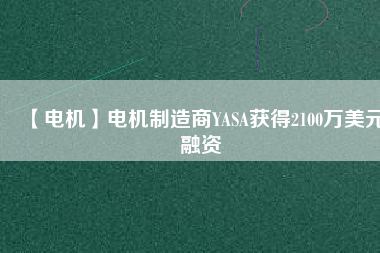 【电机】电机制造商YASA获得2100万美元融资